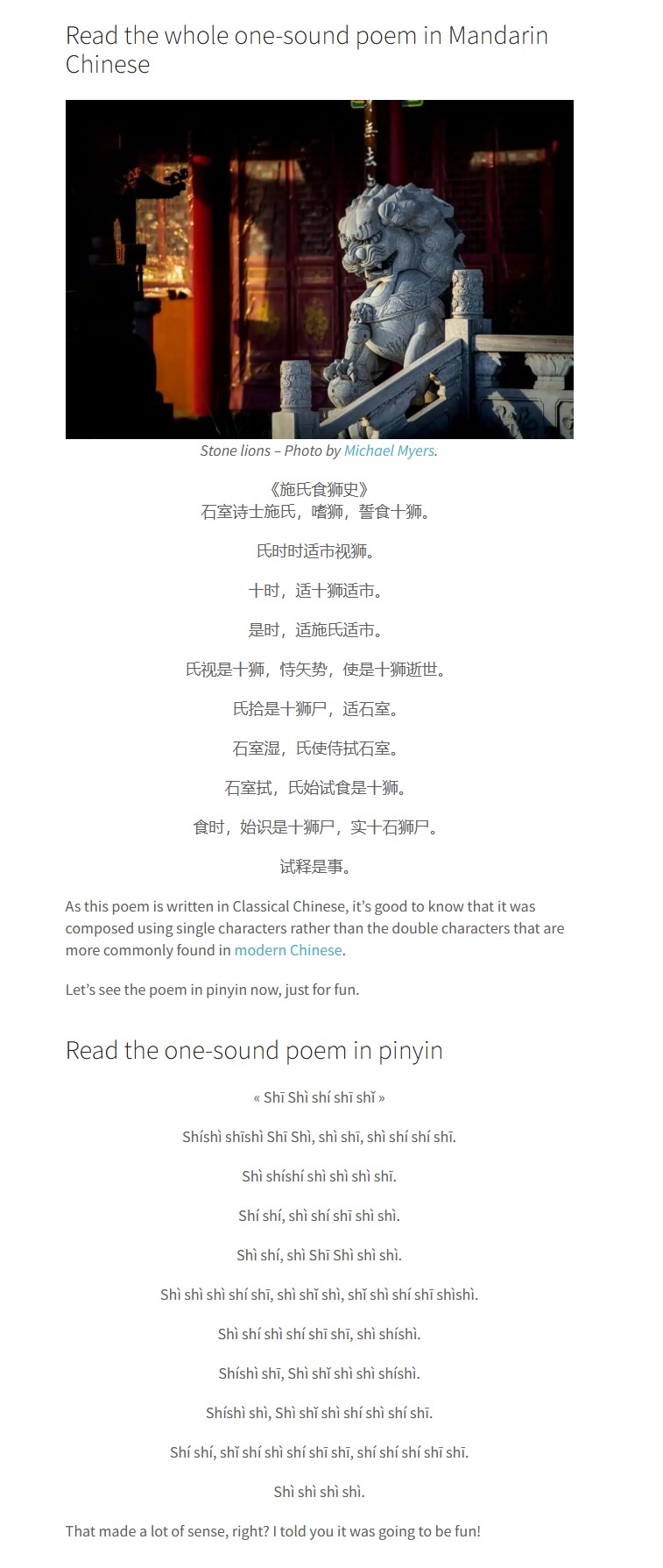 Read the whole one-sound poem in Mandarin Chinese

Stone lions – Photo by Michael Myers.

《施氏食狮史》
石室诗士施氏，嗜狮，誓食十狮。

氏时时适市视狮。

十时，适十狮适市。

是时，适施氏适市。

氏视是十狮，恃矢势，使是十狮逝世。

氏拾是十狮尸，适石室。

石室湿，氏使侍拭石室。

石室拭，氏始试食是十狮。

食时，始识是十狮尸，实十石狮尸。

试释是事。

As this poem is written in Classical Chinese, it's good to know that it was composed using single characters rather than the double characters that are more commonly found in modern Chinese.

Let's see the poem in pinyin now, just for fun.

Read the one-sound poem in pinyin

« Shī Shì shí shī shǐ »

Shíshì shīshì Shī Shì, shì shī, shì shí shí shī.

Shì shíshí shì shì shì shī.

Shí shí, shì shí shī shì shì.

Shì shí, shì Shī Shì shì shì.

Shì shì shì shí shī, shì shǐ shì, shǐ shì shí shī shìshì.

Shì shí shì shí shī shī, shì shíshì.

Shíshì shī, Shì shǐ shì shì shíshì.

Shíshì shì, Shì shǐ shì shí shì shí shī.

Shí shí, shǐ shí shì shí shī shī, shí shí shí shī shī.

Shì shì shì shì.

That made a lot of sense, right? I told you it was going to be fun!